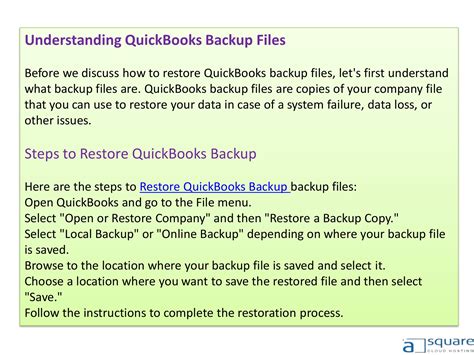 Understanding QuickBooks Backup Files

Before we discuss how to restore QuickBooks backup files, let's first understand what backup files are. QuickBooks backup files are copies of your company file that you can use to restore your data in case of a system failure, data loss, or other issues.

Steps to Restore QuickBooks Backup

Here are the steps to Restore QuickBooks Backup backup files:
Open QuickBooks and go to the File menu.
Select "Open or Restore Company" and then "Restore a Backup Copy."
Select "Local Backup" or "Online Backup" depending on where your backup file is saved.
Browse to the location where your backup file is saved and select it.
Choose a location where you want to save the restored file and then select "Save."
Follow the instructions to complete the restoration process.

a square
CLOUD HOSTING